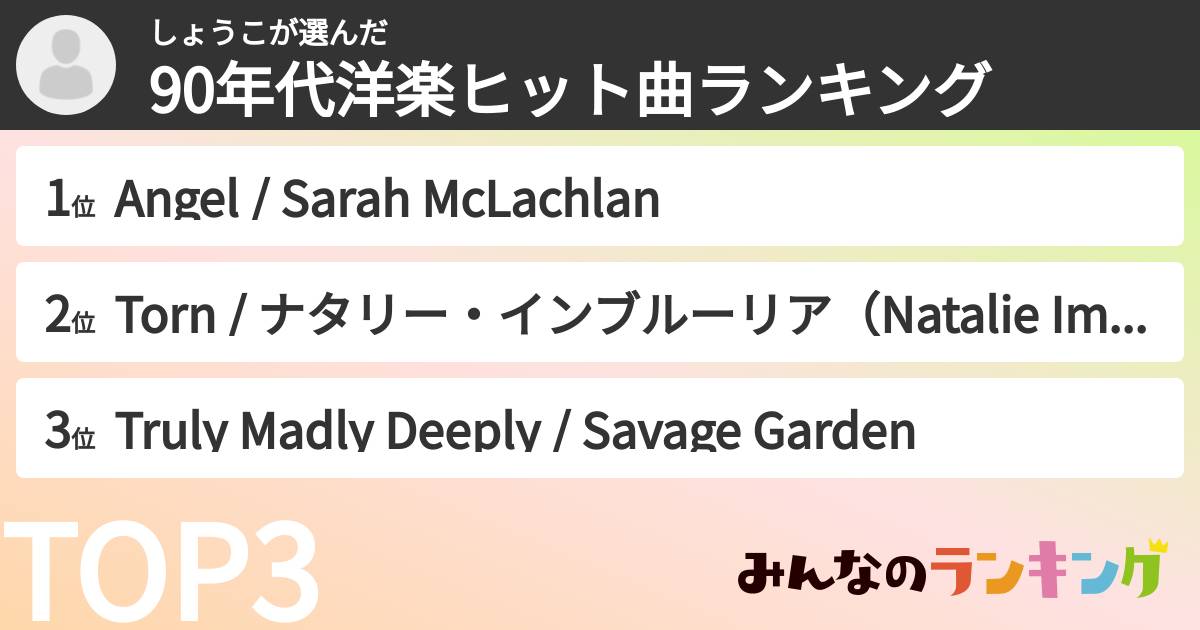 しょうこが選んだ
90年代洋楽ヒット曲ランキング

1位 Angel / Sarah McLachlan

2位 Torn / ナタリー・インブルーリア（Natalie Im...

3位 Truly Madly Deeply / Savage Garden

TOP3

みんなのランキング